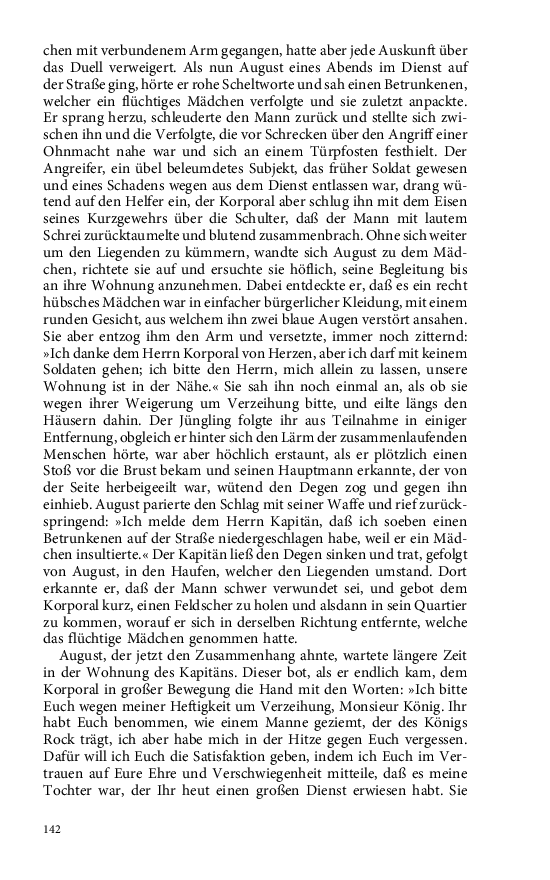 chen mit verbundenem Arm gegangen, hatte aber jede Auskunft über das Duell verweigert. Als nun August eines Abends im Dienst auf der Straße ging, hörte er rohe Scheltworte und sah einen Betrunkenen, welcher ein flüchtiges Mädchen verfolgte und sie zuletzt anpackte. Er sprang herzu, schleuderte den Mann zurück und stellte sich zwischen ihn und die Verfolgte, die vor Schrecken über den Angriff einer Ohnmacht nahe war und sich an einem Türpfosten festhielt. Der Angreifer, ein übel beleumdetes Subjekt, das früher Soldat gewesen und eines Schadens wegen aus dem Dienst entlassen war, drang wütend auf den Helfer ein, der Korporal aber schlug ihn mit dem Eisen seines Kurzgewehrs über die Schulter, daß der Mann mit lautem Schrei zurücktaumelte und blutend zusammenbrach. Ohne sich weiter um den Liegenden zu kümmern, wandte sich August zu dem Mädchen, richtete sie auf und ersuchte sie höflich, seine Begleitung bis an ihre Wohnung anzunehmen. Dabei entdeckte er, daß es ein recht hübsches Mädchen war in einfacher bürgerlicher Kleidung, mit einem runden Gesicht, aus welchem ihn zwei blaue Augen verstört ansahen. Sie aber entzog ihm den Arm und versetzte, immer noch zitternd: »Ich danke dem Herrn Korporal von Herzen, aber ich darf mit keinem Soldaten gehen; ich bitte den Herrn, mich allein zu lassen, unsere Wohnung ist in der Nähe.« Sie sah ihn noch einmal an, als ob sie wegen ihrer Weigerung um Verzeihung bitte, und eilte längs den Häusern dahin. Der Jüngling folgte ihr aus Teilnahme in einiger Entfernung, obgleich er hinter sich den Lärm der zusammenlaufenden Menschen hörte, war aber höchlich erstaunt, als er plötzlich einen Stoß vor die Brust bekam und seinen Hauptmann erkannte, der von der Seite herbeigeeilt war, wütend den Degen zog und gegen ihn einhieb. August parierte den Schlag mit seiner Waffe und rief zurückspringend: »Ich melde dem Herrn Kapitän, daß ich soeben einen Betrunkenen auf der Straße niedergeschlagen habe, weil er ein Mädchen insultierte.« Der Kapitän ließ den Degen sinken und trat, gefolgt von August, in den Haufen, welcher den Liegenden umstand. Dort erkannte er, daß der Mann schwer verwundet sei, und gebot dem Korporal kurz, einen Feldscher zu holen und alsdann in sein Quartier zu kommen, worauf er sich in derselben Richtung entfernte, welche das flüchtige Mädchen genommen hatte.

August, der jetzt den Zusammenhang ahnte, wartete längere Zeit in der Wohnung des Kapitäns. Dieser bot, als er endlich kam, dem Korporal in großer Bewegung die Hand mit den Worten: »Ich bitte Euch wegen meiner Heftigkeit um Verzeihung, Monsieur König. Ihr habt Euch benommen, wie einem Manne geziemt, der des Königs Rock trägt, ich aber habe mich in der Hitze gegen Euch vergessen. Dafür will ich Euch die Satisfaktion geben, indem ich Euch im Vertrauen auf Eure Ehre und Verschwiegenheit mitteile, daß es meine Tochter war, der Ihr heut einen großen Dienst erwiesen habt. Sie

142